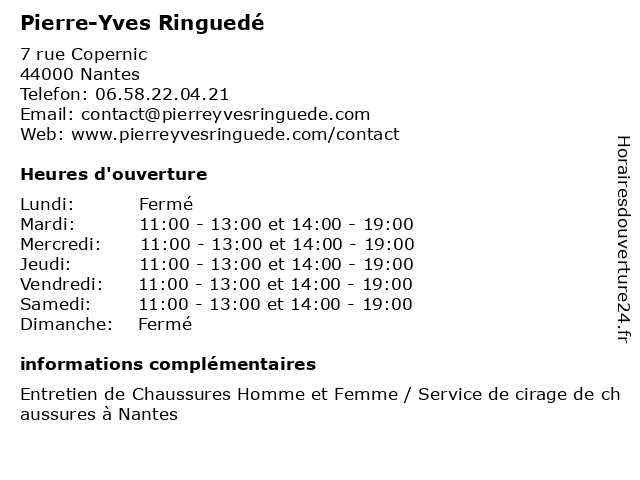 Pierre-Yves Ringuedé

7 rue Copernic
44000 Nantes
Telefon: 06.58.22.04.21
Email: contact@pierreyvesringuede.com
Web: www.pierreyvesringuede.com/contact

Heures d'ouverture

| | |
|---|---|
| Lundi: | Fermé |
| Mardi: | 11:00 - 13:00 et 14:00 - 19:00 |
| Mercredi: | 11:00 - 13:00 et 14:00 - 19:00 |
| Jeudi: | 11:00 - 13:00 et 14:00 - 19:00 |
| Vendredi: | 11:00 - 13:00 et 14:00 - 19:00 |
| Samedi: | 11:00 - 13:00 et 14:00 - 19:00 |
| Dimanche: | Fermé |

informations complémentaires

Entretien de Chaussures Homme et Femme / Service de cirage de chaussures à Nantes

Horairesdouverture24.fr